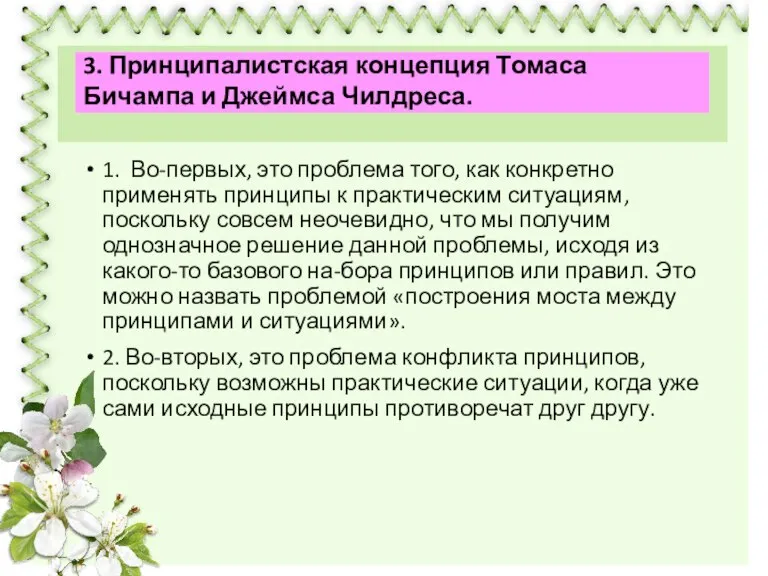 3. Принципалистская концепция Томаса Бичампа и Джеймса Чилдреса.

• 1. Во-первых, это проблема того, как конкретно применять принципы к практическим ситуациям, поскольку совсем неочевидно, что мы получим однозначное решение данной проблемы, исходя из какого-то базового на-бора принципов или правил. Это можно назвать проблемой «построения моста между принципами и ситуациями».

• 2. Во-вторых, это проблема конфликта принципов, поскольку возможны практические ситуации, когда уже сами исходные принципы противоречат друг другу.